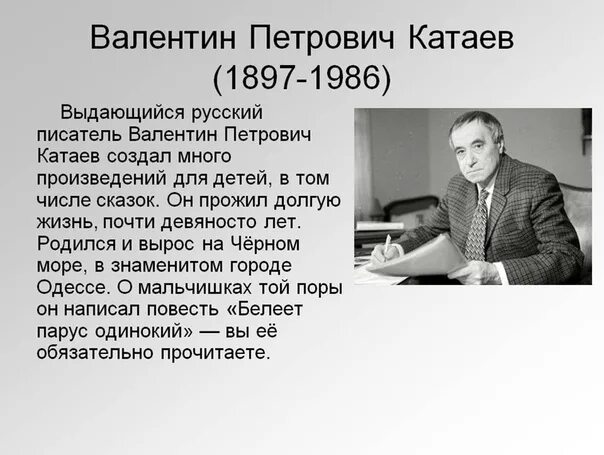 Валентин Петрович Катаев
(1897-1986)

Выдающийся русский писатель Валентин Петрович Катаев создал много произведений для детей, в том числе сказок. Он прожил долгую жизнь, почти девяносто лет. Родился и вырос на Чёрном море, в знаменитом городе Одессе. О мальчишках той поры он написал повесть «Белеет парус одинокий» — вы её обязательно прочитаете.